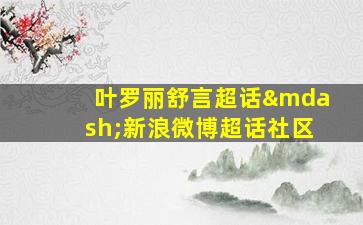 叶罗丽舒言超话&mdash;新浪微博超话社区